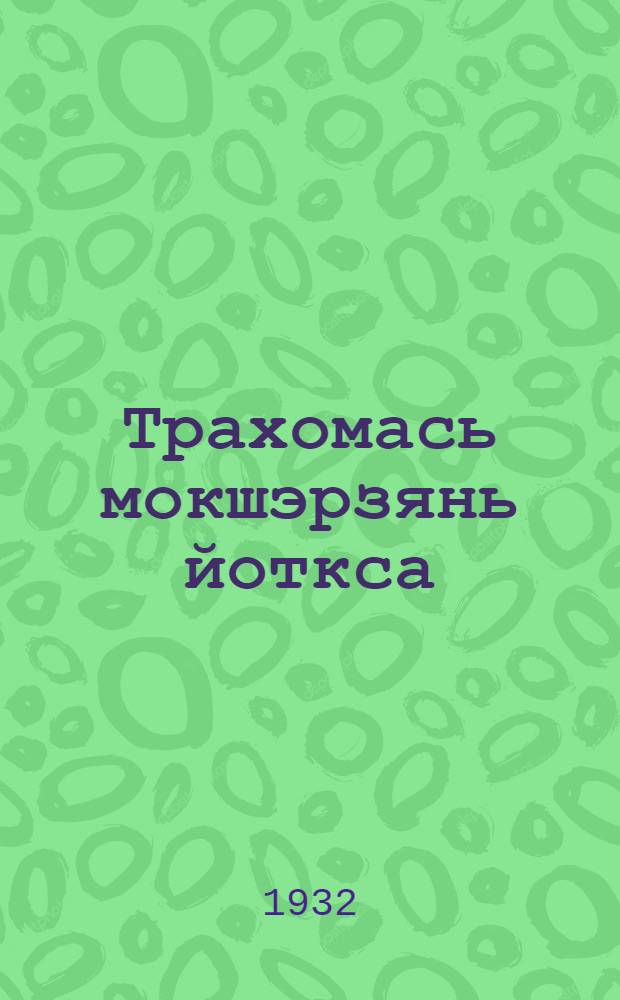 Трахомась мокшэрзянь йоткса

1932